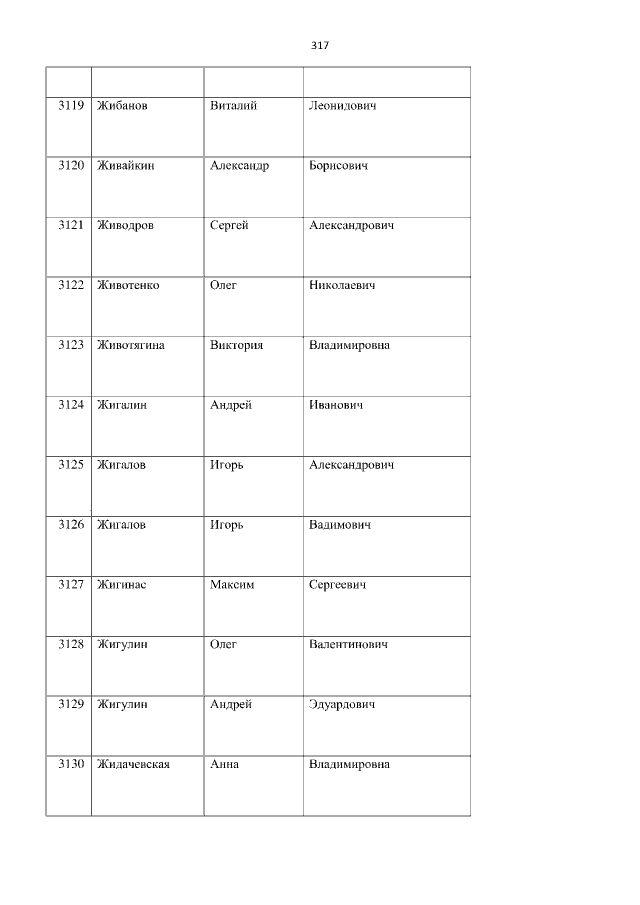 317

|  |  |  |  |
|---|---|---|---|
| 3119 | Жибанов | Виталий | Леонидович |
| 3120 | Живайкин | Александр | Борисович |
| 3121 | Живодров | Сергей | Александрович |
| 3122 | Животенко | Олег | Николаевич |
| 3123 | Животягина | Виктория | Владимировна |
| 3124 | Жигалин | Андрей | Иванович |
| 3125 | Жигалов | Игорь | Александрович |
| 3126 | Жигалов | Игорь | Вадимович |
| 3127 | Жигинас | Максим | Сергеевич |
| 3128 | Жигулин | Олег | Валентинович |
| 3129 | Жигулин | Андрей | Эдуардович |
| 3130 | Жидачевская | Анна | Владимировна |